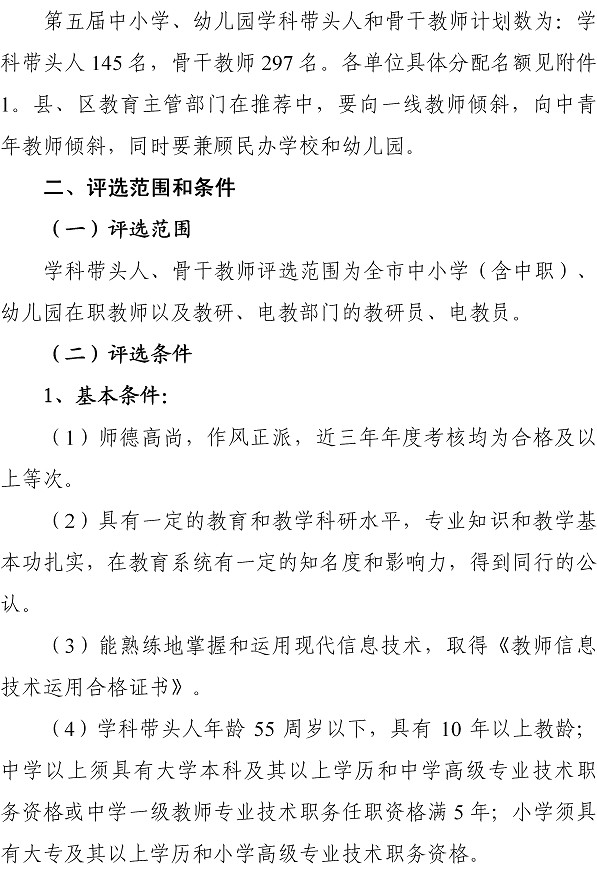 第五届中小学、幼儿园学科带头人和骨干教师计划数为：学科带头人 145 名，骨干教师 297 名。各单位具体分配名额见附件1。县、区教育主管部门在推荐中，要向一线教师倾斜，向中青年教师倾斜，同时要兼顾民办学校和幼儿园。

二、评选范围和条件

（一）评选范围

学科带头人、骨干教师评选范围为全市中小学（含中职）、幼儿园在职教师以及教研、电教部门的教研员、电教员。

（二）评选条件

1、基本条件：

（1）师德高尚，作风正派，近三年年度考核均为合格及以上等次。

（2）具有一定的教育和教学科研水平，专业知识和教学基本功扎实，在教育系统有一定的知名度和影响力，得到同行的公认。

（3）能熟练地掌握和运用现代信息技术，取得《教师信息技术运用合格证书》。

（4）学科带头人年龄 55 周岁以下，具有 10 年以上教龄；中学以上须具有大学本科及其以上学历和中学高级专业技术职务资格或中学一级教师专业技术职务任职资格满 5 年；小学须具有大专及其以上学历和小学高级专业技术职务资格。